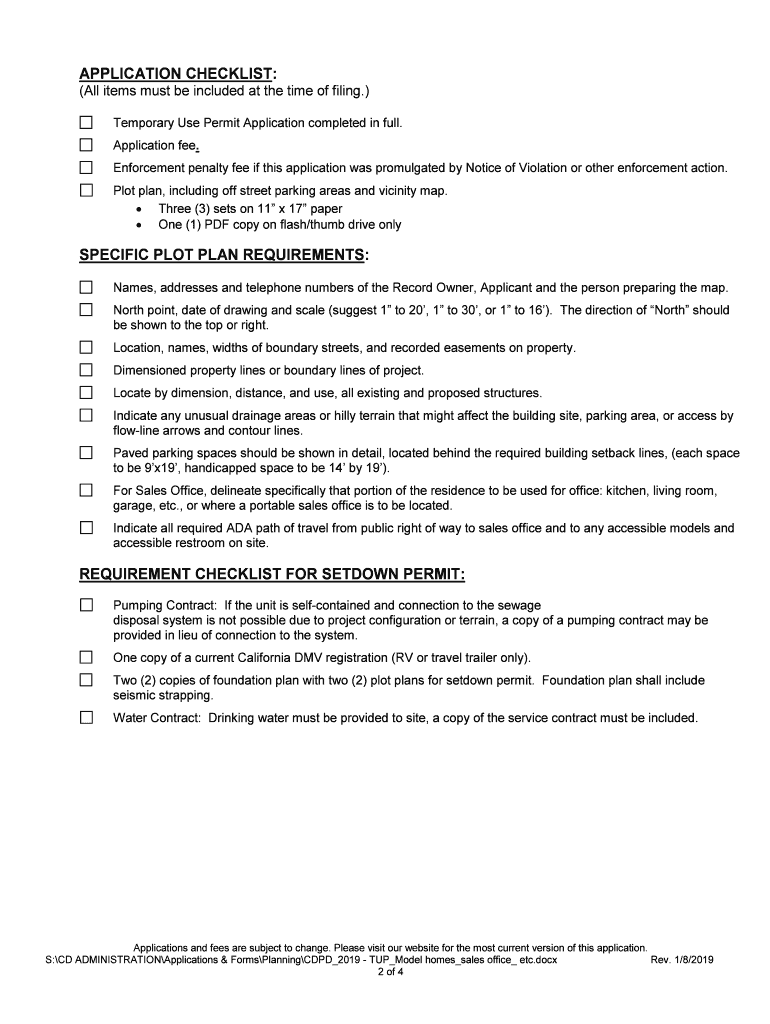 APPLICATION CHECKLIST:
(All items must be included at the time of filing.)

☐ Temporary Use Permit Application completed in full.
☐ Application fee.
☐ Enforcement penalty fee if this application was promulgated by Notice of Violation or other enforcement action.
☐ Plot plan, including off street parking areas and vicinity map.
• Three (3) sets on 11" x 17" paper
• One (1) PDF copy on flash/thumb drive only

SPECIFIC PLOT PLAN REQUIREMENTS:

☐ Names, addresses and telephone numbers of the Record Owner, Applicant and the person preparing the map.
☐ North point, date of drawing and scale (suggest 1" to 20', 1" to 30', or 1" to 16'). The direction of "North" should be shown to the top or right.
☐ Location, names, widths of boundary streets, and recorded easements on property.
☐ Dimensioned property lines or boundary lines of project.
☐ Locate by dimension, distance, and use, all existing and proposed structures.
☐ Indicate any unusual drainage areas or hilly terrain that might affect the building site, parking area, or access by flow-line arrows and contour lines.
☐ Paved parking spaces should be shown in detail, located behind the required building setback lines, (each space to be 9'x19', handicapped space to be 14' by 19').
☐ For Sales Office, delineate specifically that portion of the residence to be used for office: kitchen, living room, garage, etc., or where a portable sales office is to be located.
☐ Indicate all required ADA path of travel from public right of way to sales office and to any accessible models and accessible restroom on site.

REQUIREMENT CHECKLIST FOR SETDOWN PERMIT:

☐ Pumping Contract: If the unit is self-contained and connection to the sewage disposal system is not possible due to project configuration or terrain, a copy of a pumping contract may be provided in lieu of connection to the system.
☐ One copy of a current California DMV registration (RV or travel trailer only).
☐ Two (2) copies of foundation plan with two (2) plot plans for setdown permit. Foundation plan shall include seismic strapping.
☐ Water Contract: Drinking water must be provided to site, a copy of the service contract must be included.

Applications and fees are subject to change. Please visit our website for the most current version of this application.
S:\CD ADMINISTRATION\Applications & Forms\Planning\CDPD_2019 - TUP_Model homes_sales office_ etc.docx Rev. 1/8/2019
2 of 4